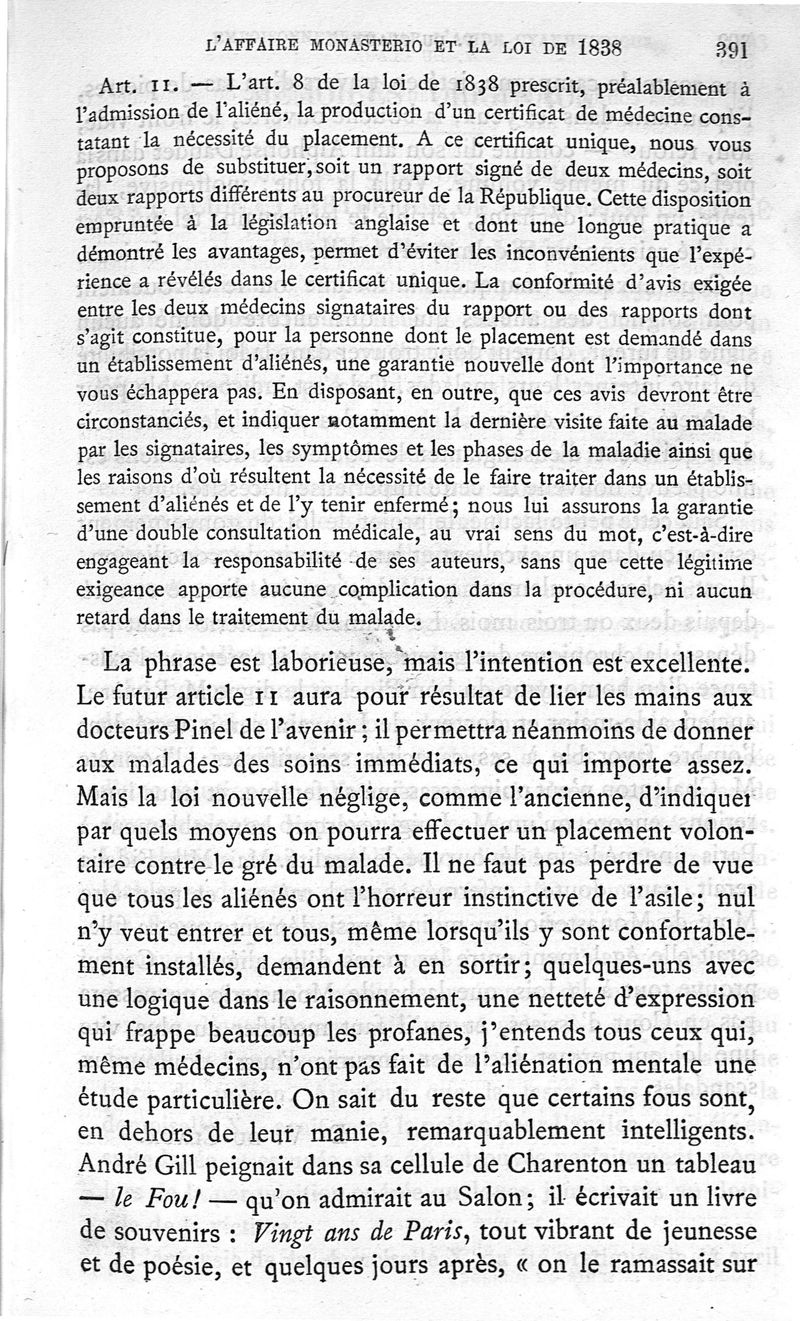 L'AFFAIRE MONASTERIO ET LA LOI DE 1838 391

Art. 11. — L'art. 8 de la loi de 1838 prescrit, préalablement à l'admission de l'aliéné, la production d'un certificat de médecine constatant la nécessité du placement. A ce certificat unique, nous vous proposons de substituer, soit un rapport signé de deux médecins, soit deux rapports différents au procureur de la République. Cette disposition empruntée à la législation anglaise et dont une longue pratique a démontré les avantages, permet d'éviter les inconvénients que l'expérience a révélés dans le certificat unique. La conformité d'avis exigée entre les deux médecins signataires du rapport ou des rapports dont s'agit constitue, pour la personne dont le placement est demandé dans un établissement d'aliénés, une garantie nouvelle dont l'importance ne vous échappera pas. En disposant, en outre, que ces avis devront être circonstanciés, et indiquer notamment la dernière visite faite au malade par les signataires, les symptômes et les phases de la maladie ainsi que les raisons d'où résultent la nécessité de le faire traiter dans un établissement d'aliénés et de l'y tenir enfermé; nous lui assurons la garantie d'une double consultation médicale, au vrai sens du mot, c'est-à-dire engageant la responsabilité de ses auteurs, sans que cette légitime exigeance apporte aucune complication dans la procédure, ni aucun retard dans le traitement du malade.

La phrase est laborieuse, mais l'intention est excellente. Le futur article 11 aura pour résultat de lier les mains aux docteurs Pinel de l'avenir; il permettra néanmoins de donner aux malades des soins immédiats, ce qui importe assez. Mais la loi nouvelle néglige, comme l'ancienne, d'indiquer par quels moyens on pourra effectuer un placement volontaire contre le gré du malade. Il ne faut pas perdre de vue que tous les aliénés ont l'horreur instinctive de l'asile; nul n'y veut entrer et tous, même lorsqu'ils y sont confortablement installés, demandent à en sortir; quelques-uns avec une logique dans le raisonnement, une netteté d'expression qui frappe beaucoup les profanes, j'entends tous ceux qui, même médecins, n'ont pas fait de l'aliénation mentale une étude particulière. On sait du reste que certains fous sont, en dehors de leur manie, remarquablement intelligents. André Gill peignait dans sa cellule de Charenton un tableau — le Fou! — qu'on admirait au Salon; il écrivait un livre de souvenirs : Vingt ans de Paris, tout vibrant de jeunesse et de poésie, et quelques jours après, « on le ramassait sur